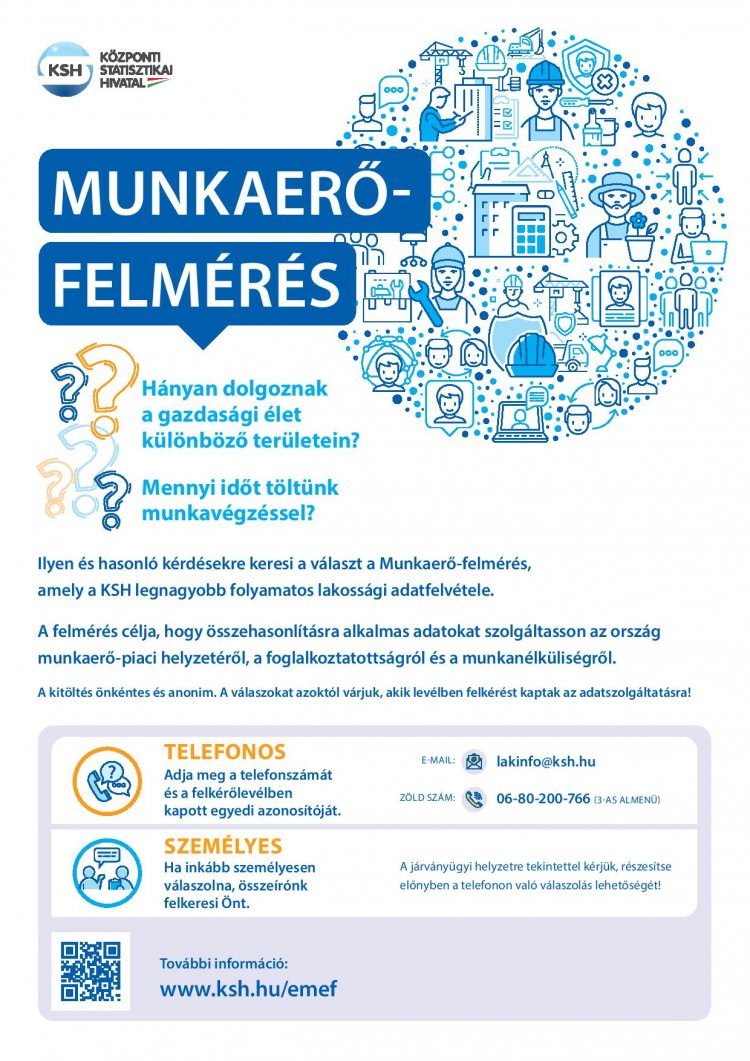 KSH KÖZPONTI STATISZTIKAI HIVATAL

MUNKAERŐ-FELMÉRÉS

Hányan dolgoznak a gazdasági élet különböző területein?

Mennyi időt töltünk munkavégzéssel?

Ilyen és hasonló kérdésekre keresi a választ a Munkaerő-felmérés, amely a KSH legnagyobb folyamatos lakossági adatfelvétele.

A felmérés célja, hogy összehasonlításra alkalmas adatokat szolgáltasson az ország munkaerő-piaci helyzetéről, a foglalkoztatottságról és a munkanélküliségről.

A kitöltés önkéntes és anonim. A válaszokat azoktól várjuk, akik levélben felkérést kaptak az adatszolgáltatásra!

TELEFONOS
Adja meg a telefonszámát és a felkérőlevélben kapott egyedi azonosítóját.

E-MAIL: lakinfo@ksh.hu

ZÖLD SZÁM: 06-80-200-766 (3-AS ALMENÜ)

SZEMÉLYES
Ha inkább személyesen válaszolna, összeírónk felkeresi Önt.

A járványügyi helyzetre tekintettel kérjük, részesítse előnyben a telefonon való válaszolás lehetőségét!

További információ:
www.ksh.hu/emef